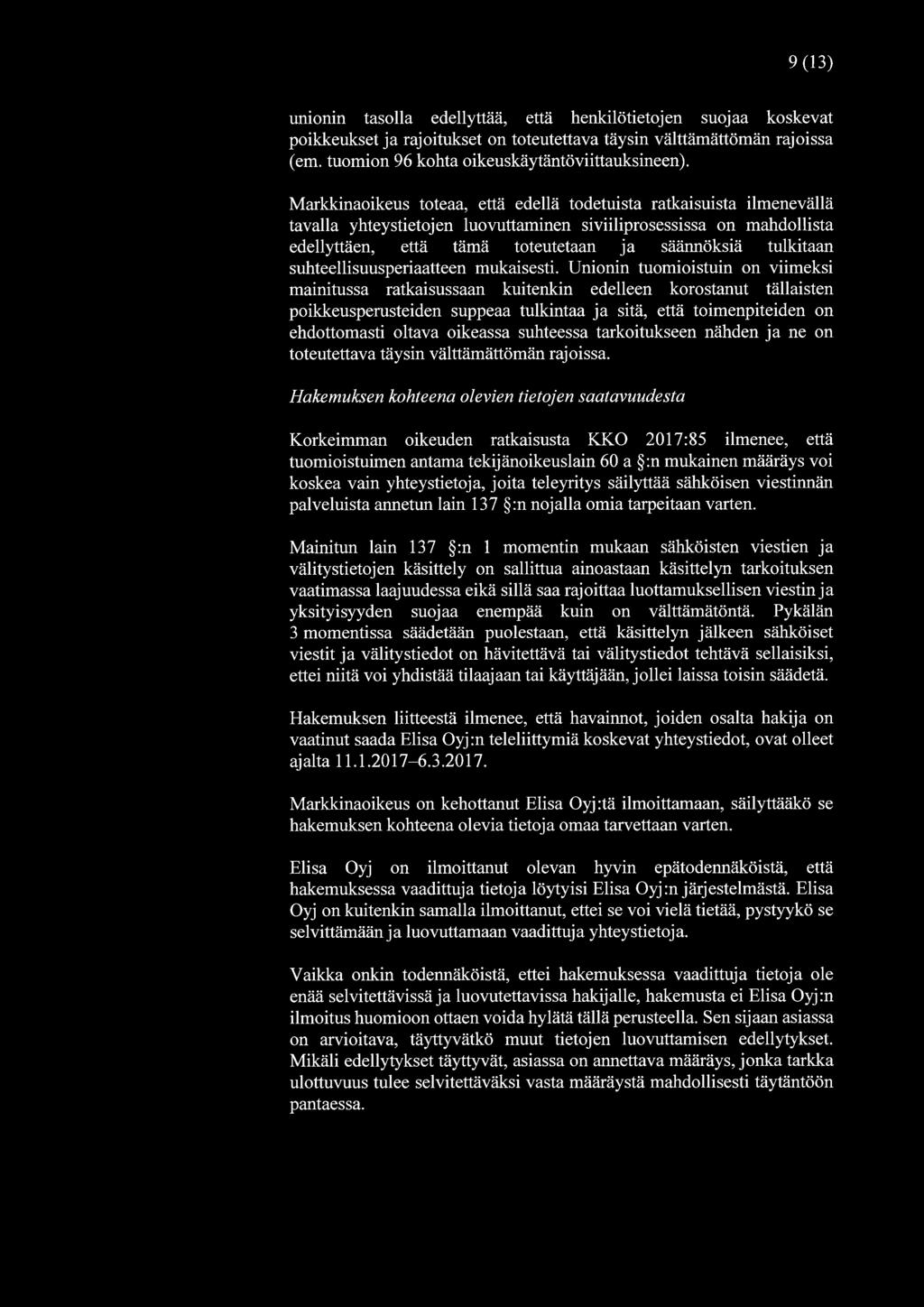 9 (13)

unionin tasolla edellyttää, että henkilötietojen suojaa koskevat poikkeukset ja rajoitukset on toteutettava täysin välttämättömän rajoissa (em. tuomion 96 kohta oikeuskäytäntöviittauksineen).

Markkinaoikeus toteaa, että edellä todetuista ratkaisuista ilmenevällä tavalla yhteystietojen luovuttaminen siviiliprosessissa on mahdollista edellyttäen, että tämä toteutetaan ja säännöksiä tulkitaan suhteellisuusperiaatteen mukaisesti. Unionin tuomioistuin on viimeksi mainitussa ratkaisussaan kuitenkin edelleen korostanut tällaisten poikkeusperusteiden suppeaa tulkintaa ja sitä, että toimenpiteiden on ehdottomasti oltava oikeassa suhteessa tarkoitukseen nähden ja ne on toteutettava täysin välttämättömän rajoissa.

Hakemuksen kohteena olevien tietojen saatavuudesta

Korkeimman oikeuden ratkaisusta KKO 2017:85 ilmenee, että tuomioistuimen antama tekijänoikeuslain 60 a §:n mukainen määräys voi koskea vain yhteystietoja, joita teleyritys säilyttää sähköisen viestinnän palveluista annetun lain 137 §:n nojalla omia tarpeitaan varten.

Mainitun lain 137 §:n 1 momentin mukaan sähköisten viestien ja välitystietojen käsittely on sallittua ainoastaan käsittelyn tarkoituksen vaatimassa laajuudessa eikä sillä saa rajoittaa luottamuksellisen viestin ja yksityisyyden suojaa enempää kuin on välttämätöntä. Pykälän 3 momentissa säädetään puolestaan, että käsittelyn jälkeen sähköiset viestit ja välitystiedot on hävitettävä tai välitystiedot tehtävä sellaisiksi, ettei niitä voi yhdistää tilaajaan tai käyttäjään, jollei laissa toisin säädetä.

Hakemuksen liitteestä ilmenee, että havainnot, joiden osalta hakija on vaatinut saada Elisa Oyj:n teleliittymiä koskevat yhteystiedot, ovat olleet ajalta 11.1.2017–6.3.2017.

Markkinaoikeus on kehottanut Elisa Oyj:tä ilmoittamaan, säilyttääkö se hakemuksen kohteena olevia tietoja omaa tarvettaan varten.

Elisa Oyj on ilmoittanut olevan hyvin epätodennäköistä, että hakemuksessa vaadittuja tietoja löytyisi Elisa Oyj:n järjestelmästä. Elisa Oyj on kuitenkin samalla ilmoittanut, ettei se voi vielä tietää, pystyykö se selvittämään ja luovuttamaan vaadittuja yhteystietoja.

Vaikka onkin todennäköistä, ettei hakemuksessa vaadittuja tietoja ole enää selvitettävissä ja luovutettavissa hakijalle, hakemusta ei Elisa Oyj:n ilmoitus huomioon ottaen voida hylätä tällä perusteella. Sen sijaan asiassa on arvioitava, täyttyvätkö muut tietojen luovuttamisen edellytykset. Mikäli edellytykset täyttyvät, asiassa on annettava määräys, jonka tarkka ulottuvuus tulee selvitettäväksi vasta määräystä mahdollisesti täytäntöön pantaessa.